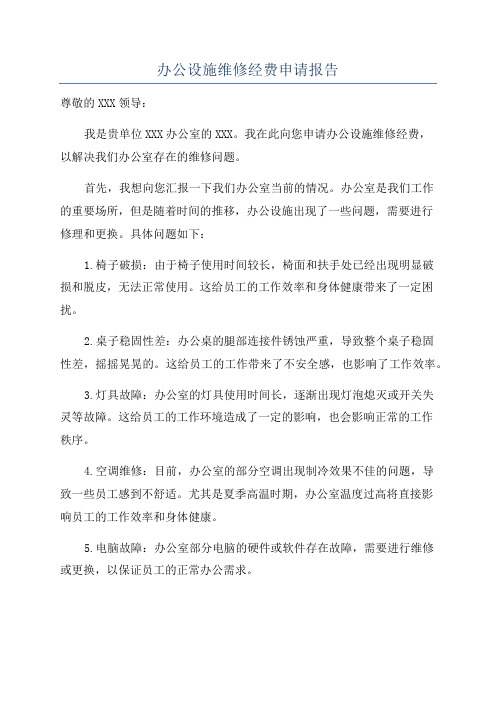 办公设施维修经费申请报告

尊敬的XXX领导：

我是贵单位XXX办公室的XXX。我在此向您申请办公设施维修经费，以解决我们办公室存在的维修问题。

首先，我想向您汇报一下我们办公室当前的情况。办公室是我们工作的重要场所，但是随着时间的推移，办公设施出现了一些问题，需要进行修理和更换。具体问题如下：

1.椅子破损：由于椅子使用时间较长，椅面和扶手处已经出现明显破损和脱皮，无法正常使用。这给员工的工作效率和身体健康带来了一定困扰。

2.桌子稳固性差：办公桌的腿部连接件锈蚀严重，导致整个桌子稳固性差，摇摇晃晃的。这给员工的工作带来了不安全感，也影响了工作效率。

3.灯具故障：办公室的灯具使用时间长，逐渐出现灯泡熄灭或开关失灵等故障。这给员工的工作环境造成了一定的影响，也会影响正常的工作秩序。

4.空调维修：目前，办公室的部分空调出现制冷效果不佳的问题，导致一些员工感到不舒适。尤其是夏季高温时期，办公室温度过高将直接影响员工的工作效率和身体健康。

5.电脑故障：办公室部分电脑的硬件或软件存在故障，需要进行维修或更换，以保证员工的正常办公需求。